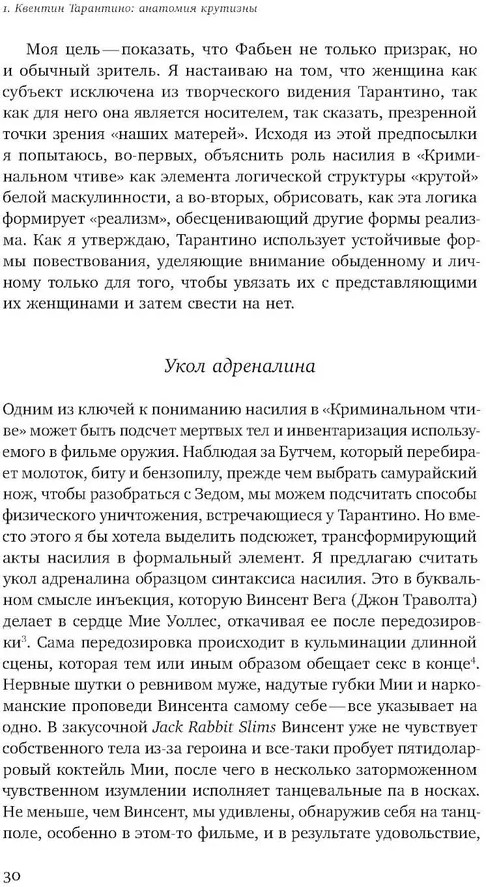 1. Квентин Тарантино: анатомия крутизны

Моя цель — показать, что Фабьен не только призрак, но и обычный зритель. Я настаиваю на том, что женщина как субъект исключена из творческого видения Тарантино, так как для него она является носителем, так сказать, презренной точки зрения «наших матерей». Исходя из этой предпосылки я попытаюсь, во-первых, объяснить роль насилия в «Криминальном чтиве» как элемента логической структуры «крутой» белой маскулинности, а во-вторых, обрисовать, как эта логика формирует «реализм», обесценивающий другие формы реализма. Как я утверждаю, Тарантино использует устойчивые формы повествования, уделяющие внимание обыденному и личному только для того, чтобы увязать их с представляющими их женщинами и затем свести на нет.

Укол адреналина

Одним из ключей к пониманию насилия в «Криминальном чтиве» может быть подсчет мертвых тел и инвентаризация используемого в фильме оружия. Наблюдая за Бутчем, который перебирает молоток, биту и бензопилу, прежде чем выбрать самурайский нож, чтобы разобраться с Зедом, мы можем подсчитать способы физического уничтожения, встречающиеся у Тарантино. Но вместо этого я бы хотела выделить подсюжет, трансформирующий акты насилия в формальный элемент. Я предлагаю считать укол адреналина образцом синтаксиса насилия. Это в буквальном смысле инъекция, которую Винсент Вега (Джон Траволта) делает в сердце Мие Уоллес, откачивая ее после передозировки$^3$. Сама передозировка происходит в кульминации длинной сцены, которая тем или иным образом обещает секс в конце$^4$. Нервные шутки о ревнивом муже, надутые губки Мии и наркоманские проповеди Винсента самому себе — все указывает на одно. В закусочной Jack Rabbit Slims Винсент уже не чувствует собственного тела из-за героина и все-таки пробует пятидолларовый коктейль Мии, после чего в несколько заторможенном чувственном изумлении исполняет танцевальные па в носках. Не меньше, чем Винсент, мы удивлены, обнаружив себя на танцполе, особенно в этом-то фильме, и в результате удовольствие,

30